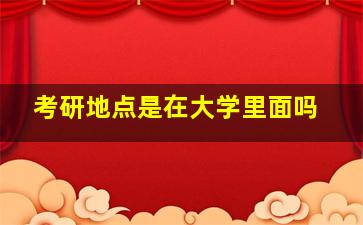 考研地点是在大学里面吗